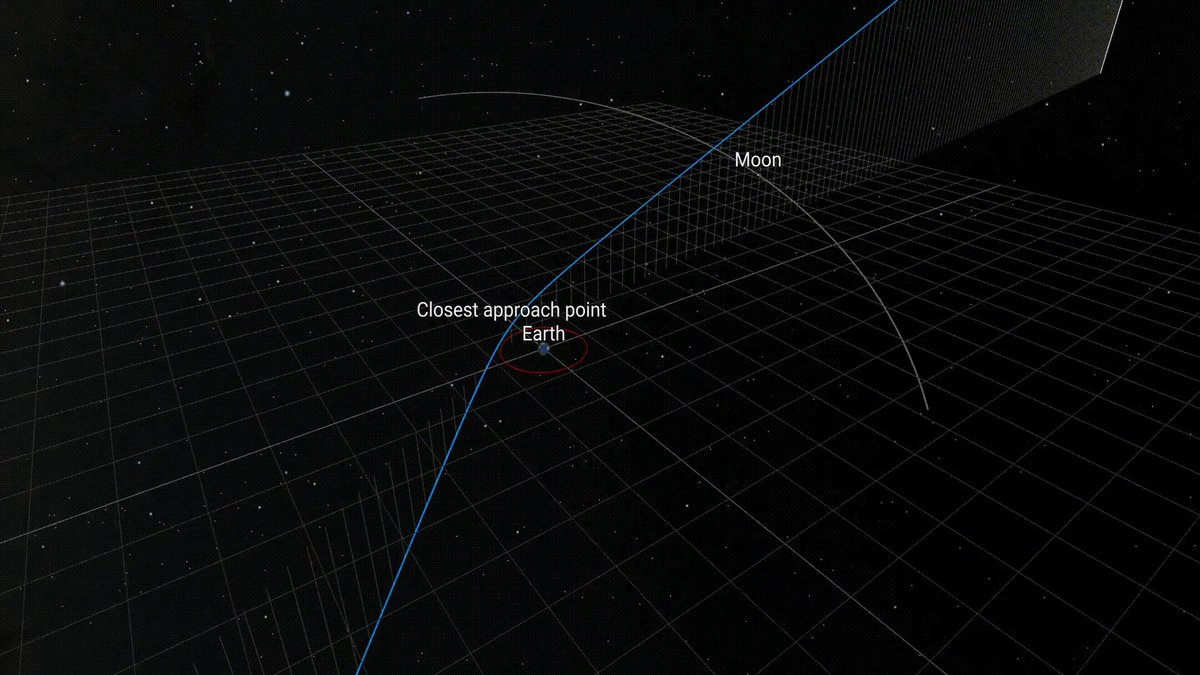 Moon

Closest approach point

Earth